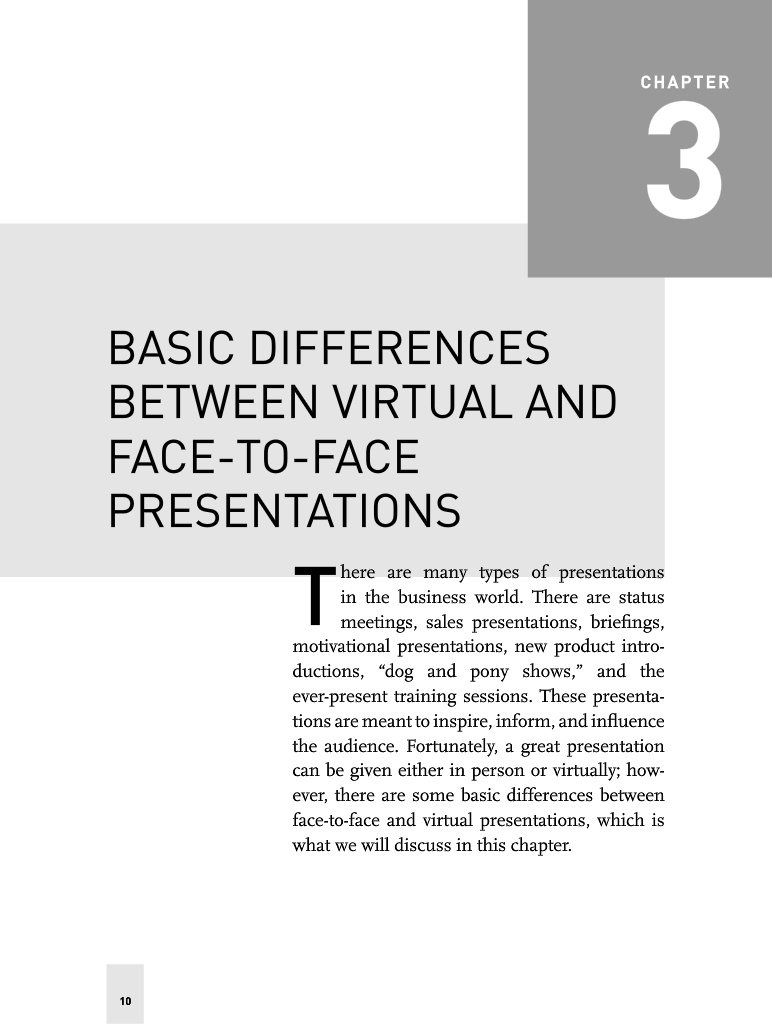 CHAPTER

3

BASIC DIFFERENCES BETWEEN VIRTUAL AND FACE-TO-FACE PRESENTATIONS

There are many types of presentations in the business world. There are status meetings, sales presentations, briefings, motivational presentations, new product introductions, "dog and pony shows," and the ever-present training sessions. These presentations are meant to inspire, inform, and influence the audience. Fortunately, a great presentation can be given either in person or virtually; however, there are some basic differences between face-to-face and virtual presentations, which is what we will discuss in this chapter.

10